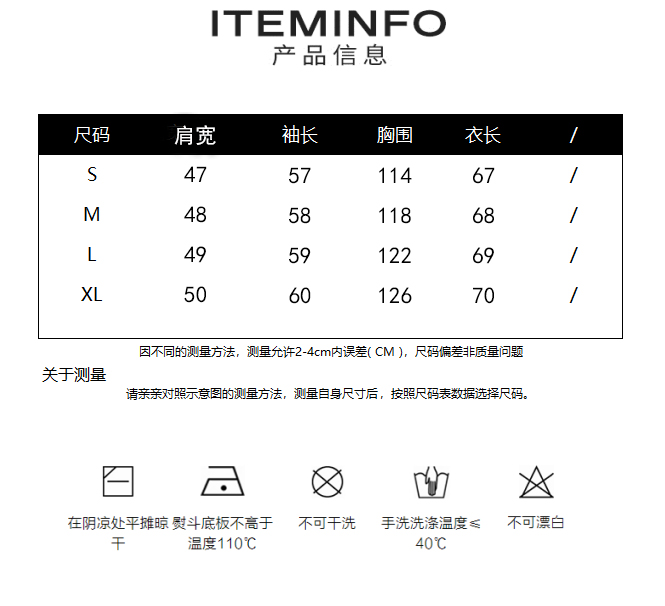 ITEMINFO
产品信息

| 尺码 | 肩宽 | 袖长 | 胸围 | 衣长 | / |
|---|---|---|---|---|---|
| S | 47 | 57 | 114 | 67 | / |
| M | 48 | 58 | 118 | 68 | / |
| L | 49 | 59 | 122 | 69 | / |
| XL | 50 | 60 | 126 | 70 | / |

因不同的测量方法，测量允许2-4cm内误差( CM )，尺码偏差非质量问题

关于测量

请亲亲对照示意图的测量方法，测量自身尺寸后，按照尺码表数据选择尺码。

在阴凉处平摊晾干

熨斗底板不高于温度110℃

不可干洗

手洗洗涤温度≤40℃

不可漂白